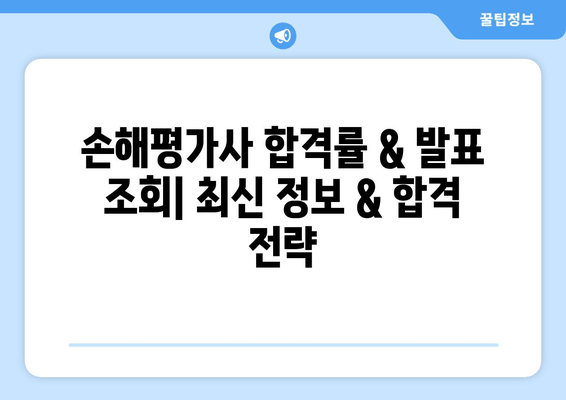 꿀팁정보

손해평가사 합격률 & 발표 조회| 최신 정보 & 합격 전략